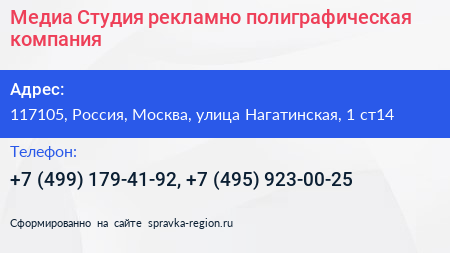 Медиа Студия рекламно полиграфическая компания

Адрес:

117105, Россия, Москва, улица Нагатинская, 1 ст14

Телефон:

+7 (499) 179-41-92, +7 (495) 923-00-25

Сформированно на сайте spravka-region.ru